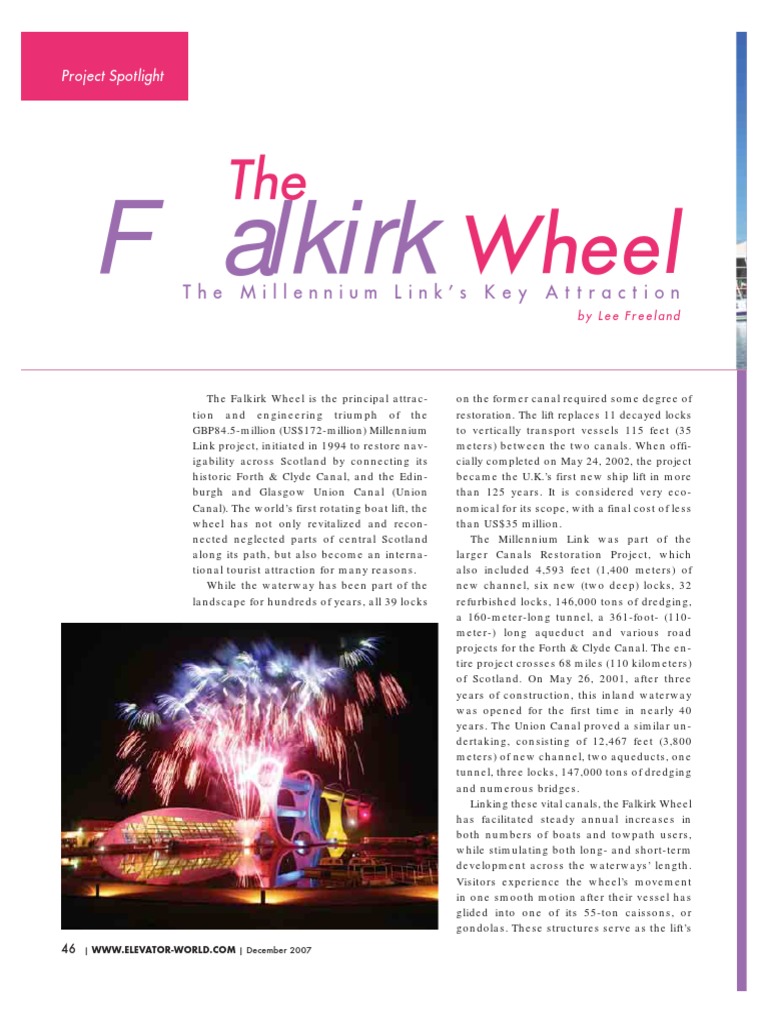 Project Spotlight

The Falkirk Wheel

The Millennium Link's Key Attraction

by Lee Freeland

The Falkirk Wheel is the principal attraction and engineering triumph of the GBP84.5-million (US$172-million) Millennium Link project, initiated in 1994 to restore navigability across Scotland by connecting its historic Forth & Clyde Canal, and the Edinburgh and Glasgow Union Canal (Union Canal). The world's first rotating boat lift, the wheel has not only revitalized and reconnected neglected parts of central Scotland along its path, but also become an international tourist attraction for many reasons.

While the waterway has been part of the landscape for hundreds of years, all 39 locks on the former canal required some degree of restoration. The lift replaces 11 decayed locks to vertically transport vessels 115 feet (35 meters) between the two canals. When officially completed on May 24, 2002, the project became the U.K.'s first new ship lift in more than 125 years. It is considered very economical for its scope, with a final cost of less than US$35 million.

The Millennium Link was part of the larger Canals Restoration Project, which also included 4,593 feet (1,400 meters) of new channel, six new (two deep) locks, 32 refurbished locks, 146,000 tons of dredging, a 160-meter-long tunnel, a 361-foot- (110-meter-) long aqueduct and various road projects for the Forth & Clyde Canal. The entire project crosses 68 miles (110 kilometers) of Scotland. On May 26, 2001, after three years of construction, this inland waterway was opened for the first time in nearly 40 years. The Union Canal proved a similar undertaking, consisting of 12,467 feet (3,800 meters) of new channel, two aqueducts, one tunnel, three locks, 147,000 tons of dredging and numerous bridges.

Linking these vital canals, the Falkirk Wheel has facilitated steady annual increases in both numbers of boats and towpath users, while stimulating both long- and short-term development across the waterways' length. Visitors experience the wheel's movement in one smooth motion after their vessel has glided into one of its 55-ton caissons, or gondolas. These structures serve as the lift's

46 | WWW.ELEVATOR-WORLD.COM | December 2007